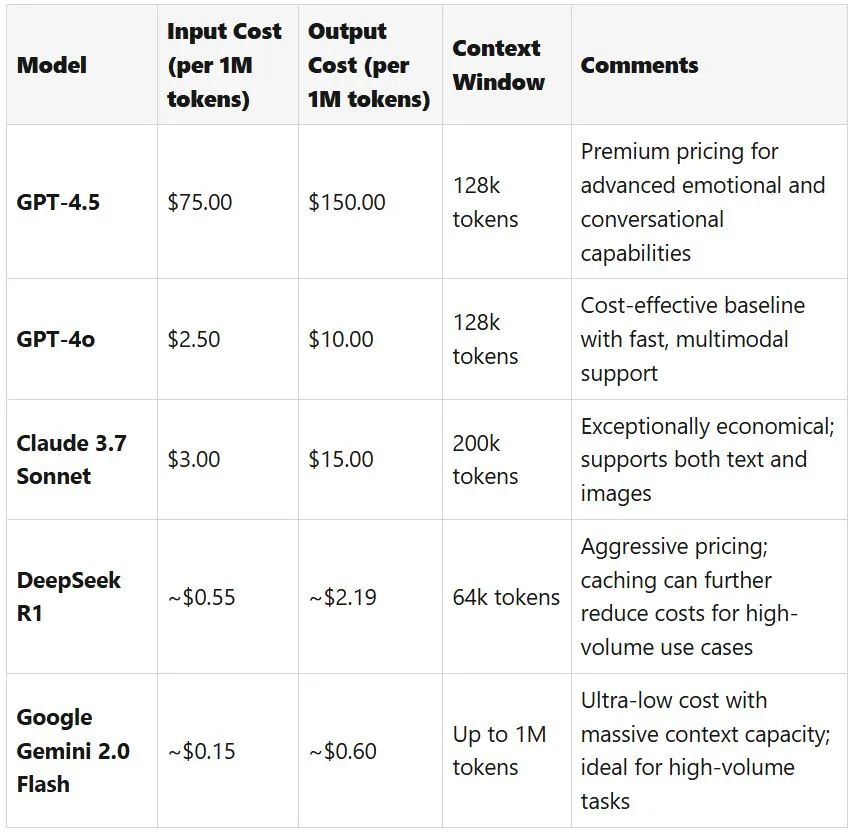 | Model | Input Cost (per 1M tokens) | Output Cost (per 1M tokens) | Context Window | Comments |
|---|---|---|---|---|
| GPT-4.5 | \$75.00 | \$150.00 | 128k tokens | Premium pricing for advanced emotional and conversational capabilities |
| GPT-4o | \$2.50 | \$10.00 | 128k tokens | Cost-effective baseline with fast, multimodal support |
| Claude 3.7 Sonnet | \$3.00 | \$15.00 | 200k tokens | Exceptionally economical; supports both text and images |
| DeepSeek R1 | ~\$0.55 | ~\$2.19 | 64k tokens | Aggressive pricing; caching can further reduce costs for high-volume use cases |
| Google Gemini 2.0 Flash | ~\$0.15 | ~\$0.60 | Up to 1M tokens | Ultra-low cost with massive context capacity; ideal for high-volume tasks |